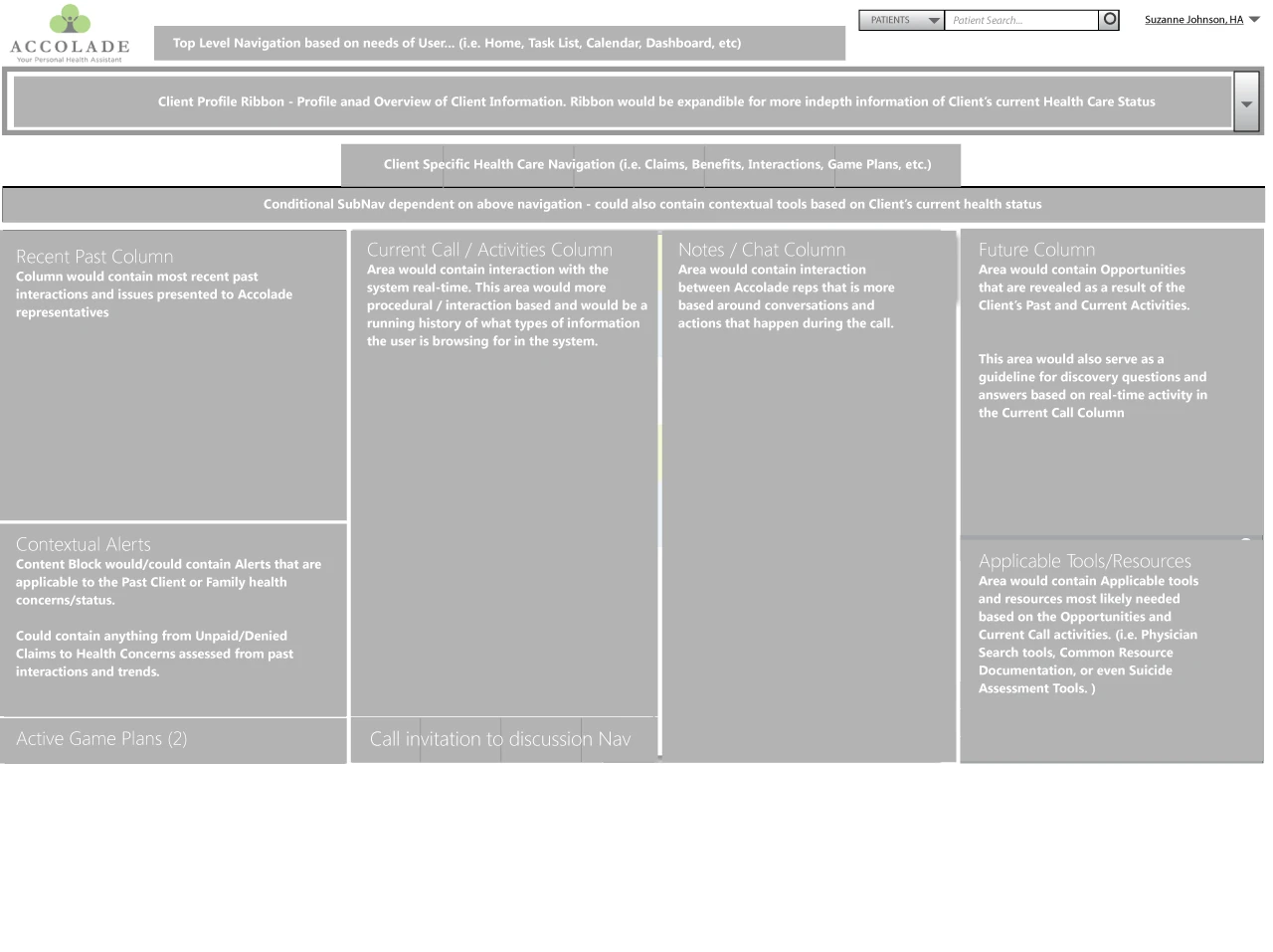 ACCOLADE
Your Personal Health Assistant

Top Level Navigation based on needs of User... (i.e. Home, Task List, Calendar, Dashboard, etc)

PATIENTS

Patient Search...

Suzanne Johnson, HA

Client Profile Ribbon - Profile anad Overview of Client Information. Ribbon would be expandible for more indepth information of Client's current Health Care Status

Client Specific Health Care Navigation (i.e. Claims, Benefits, Interactions, Game Plans, etc.)

Conditional SubNav dependent on above navigation - could also contain contextual tools based on Client's current health status

Recent Past Column
Column would contain most recent past interactions and issues presented to Accolade representatives

Contextual Alerts
Content Block would/could contain Alerts that are applicable to the Past Client or Family health concerns/status.

Could contain anything from Unpaid/Denied Claims to Health Concerns assessed from past interactions and trends.

Active Game Plans (2)

Current Call / Activities Column
Area would contain interaction with the system real-time. This area would more procedural / interaction based and would be a running history of what types of information the user is browsing for in the system.

Call invitation to discussion Nav

Notes / Chat Column
Area would contain interaction between Accolade reps that is more based around conversations and actions that happen during the call.

Future Column
Area would contain Opportunities that are revealed as a result of the Client's Past and Current Activities.

This area would also serve as a guideline for discovery questions and answers based on real-time activity in the Current Call Column

Applicable Tools/Resources
Area would contain Applicable tools and resources most likely needed based on the Opportunities and Current Call activities. (i.e. Physician Search tools, Common Resource Documentation, or even Suicide Assessment Tools. )